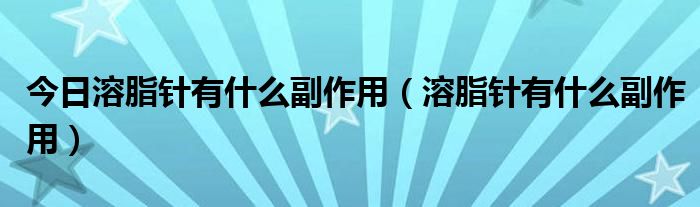 今日溶脂针有什么副作用（溶脂针有什么副作用）